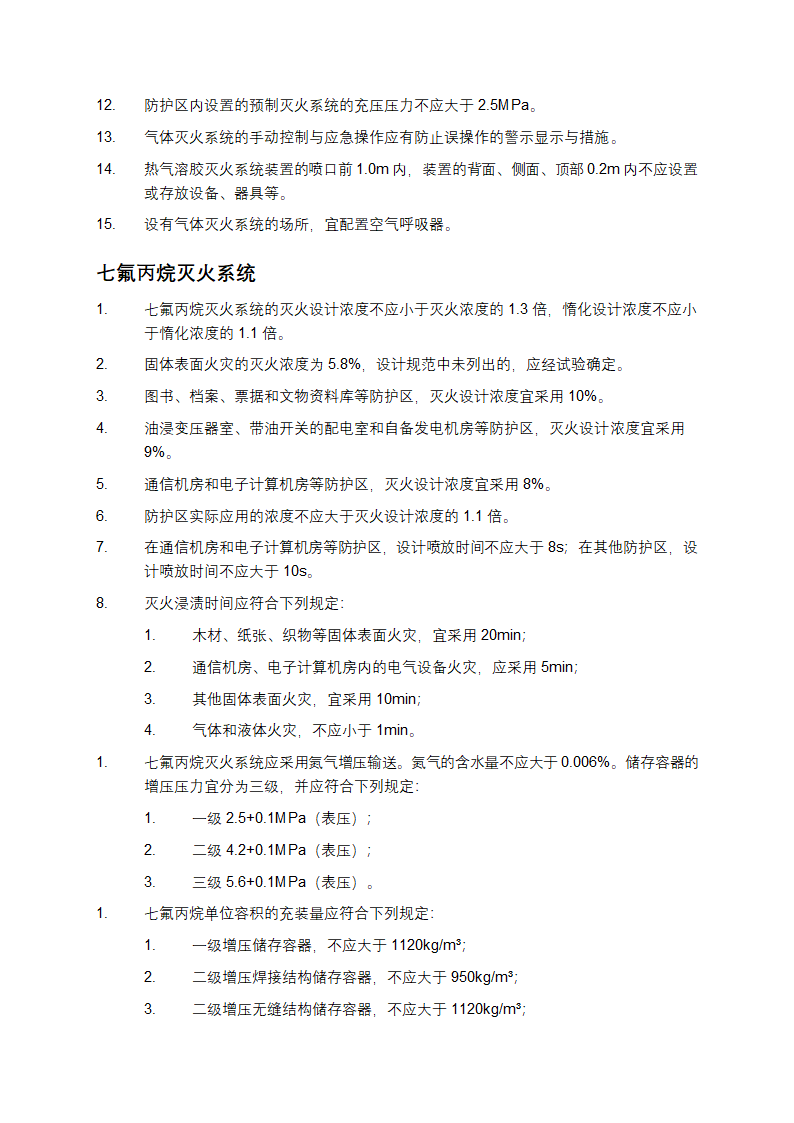 12. 防护区内设置的预制灭火系统的充压压力不应大于 2.5MPa。

13. 气体灭火系统的手动控制与应急操作应有防止误操作的警示显示与措施。

14. 热气溶胶灭火系统装置的喷口前 1.0m 内，装置的背面、侧面、顶部 0.2m 内不应设置或存放设备、器具等。

15. 设有气体灭火系统的场所，宜配置空气呼吸器。

七氟丙烷灭火系统

1. 七氟丙烷灭火系统的灭火设计浓度不应小于灭火浓度的 1.3 倍，惰化设计浓度不应小于惰化浓度的 1.1 倍。

2. 固体表面火灾的灭火浓度为 5.8%，设计规范中未列出的，应经试验确定。

3. 图书、档案、票据和文物资料库等防护区，灭火设计浓度宜采用 10%。

4. 油浸变压器室、带油开关的配电室和自备发电机房等防护区，灭火设计浓度宜采用 9%。

5. 通信机房和电子计算机房等防护区，灭火设计浓度宜采用 8%。

6. 防护区实际应用的浓度不应大于灭火设计浓度的 1.1 倍。

7. 在通信机房和电子计算机房等防护区，设计喷放时间不应大于 8s；在其他防护区，设计喷放时间不应大于 10s。

8. 灭火浸渍时间应符合下列规定：

1. 木材、纸张、织物等固体表面火灾，宜采用 20min；

2. 通信机房、电子计算机房内的电气设备火灾，应采用 5min；

3. 其他固体表面火灾，宜采用 10min；

4. 气体和液体火灾，不应小于 1min。

1. 七氟丙烷灭火系统应采用氮气增压输送。氮气的含水量不应大于 0.006%。储存容器的增压压力宜分为三级，并应符合下列规定：

1. 一级 2.5+0.1MPa（表压）；

2. 二级 4.2+0.1MPa（表压）；

3. 三级 5.6+0.1MPa（表压）。

1. 七氟丙烷单位容积的充装量应符合下列规定：

1. 一级增压储存容器，不应大于 1120kg/m³；

2. 二级增压焊接结构储存容器，不应大于 950kg/m³；

3. 二级增压无缝结构储存容器，不应大于 1120kg/m³；